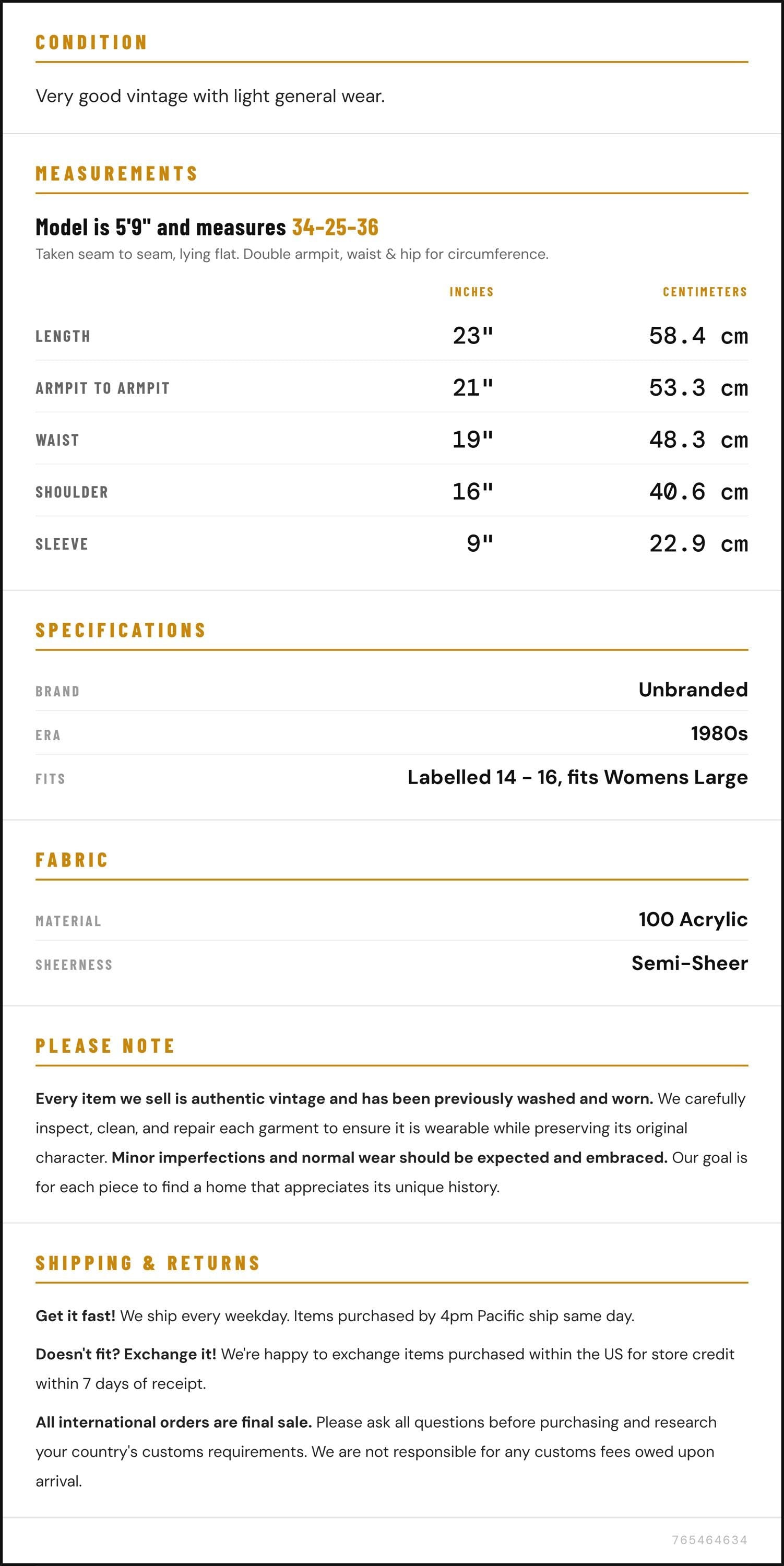 CONDITION

Very good vintage with light general wear.

MEASUREMENTS

Model is 5'9" and measures 34-25-36

Taken seam to seam, lying flat. Double armpit, waist & hip for circumference.

|  | INCHES | CENTIMETERS |
|---|---|---|
| LENGTH | 23" | 58.4 cm |
| ARMPIT TO ARMPIT | 21" | 53.3 cm |
| WAIST | 19" | 48.3 cm |
| SHOULDER | 16" | 40.6 cm |
| SLEEVE | 9" | 22.9 cm |

SPECIFICATIONS

BRAND
Unbranded

ERA
1980s

FITS
Labelled 14 - 16, fits Womens Large

FABRIC

MATERIAL
100 Acrylic

SHEERNESS
Semi-Sheer

PLEASE NOTE

Every item we sell is authentic vintage and has been previously washed and worn. We carefully inspect, clean, and repair each garment to ensure it is wearable while preserving its original character. Minor imperfections and normal wear should be expected and embraced. Our goal is for each piece to find a home that appreciates its unique history.

SHIPPING & RETURNS

Get it fast! We ship every weekday. Items purchased by 4pm Pacific ship same day.

Doesn't fit? Exchange it! We're happy to exchange items purchased within the US for store credit within 7 days of receipt.

All international orders are final sale. Please ask all questions before purchasing and research your country's customs requirements. We are not responsible for any customs fees owed upon arrival.

765464634